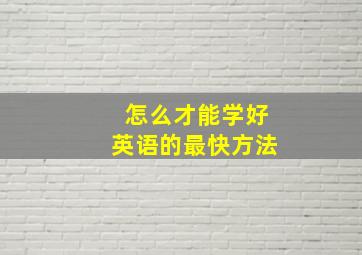 怎么才能学好
英语的最快方法